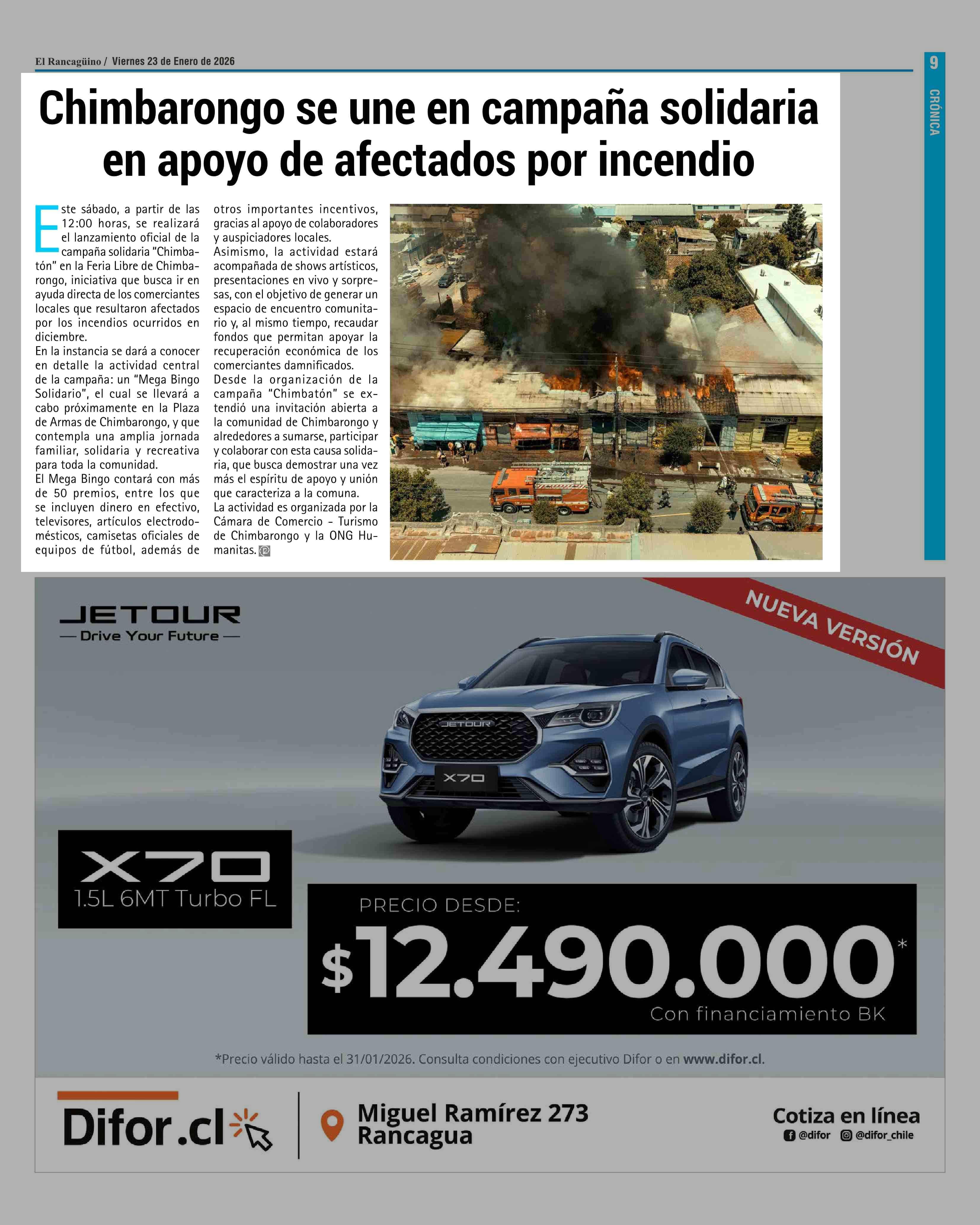 El Rancagüino / Viernes 23 de Enero de 2026

9

CRÓNICA

Chimbarongo se une en campaña solidaria en apoyo de afectados por incendio

Este sábado, a partir de las 12:00 horas, se realizará el lanzamiento oficial de la campaña solidaria "Chimbatón" en la Feria Libre de Chimbarongo, iniciativa que busca ir en ayuda directa de los comerciantes locales que resultaron afectados por los incendios ocurridos en diciembre.
En la instancia se dará a conocer en detalle la actividad central de la campaña: un "Mega Bingo Solidario", el cual se llevará a cabo próximamente en la Plaza de Armas de Chimbarongo, y que contempla una amplia jornada familiar, solidaria y recreativa para toda la comunidad.
El Mega Bingo contará con más de 50 premios, entre los que se incluyen dinero en efectivo, televisores, artículos electrodomésticos, camisetas oficiales de equipos de fútbol, además de otros importantes incentivos, gracias al apoyo de colaboradores y auspiciadores locales.
Asimismo, la actividad estará acompañada de shows artísticos, presentaciones en vivo y sorpresas, con el objetivo de generar un espacio de encuentro comunitario y, al mismo tiempo, recaudar fondos que permitan apoyar la recuperación económica de los comerciantes damnificados.
Desde la organización de la campaña "Chimbatón" se extendió una invitación abierta a la comunidad de Chimbarongo y alrededores a sumarse, participar y colaborar con esta causa solidaria, que busca demostrar una vez más el espíritu de apoyo y unión que caracteriza a la comuna.
La actividad es organizada por la Cámara de Comercio - Turismo de Chimbarongo y la ONG Humanitas.

JETOUR
— Drive Your Future —

NUEVA VERSIÓN

JETOUR
X70

X70
1.5L 6MT Turbo FL

PRECIO DESDE:
$12.490.000*
Con financiamiento BK

*Precio válido hasta el 31/01/2026. Consulta condiciones con ejecutivo Difor o en www.difor.cl.

Difor.cl

Miguel Ramírez 273
Rancagua

Cotiza en línea
@difor @difor_chile